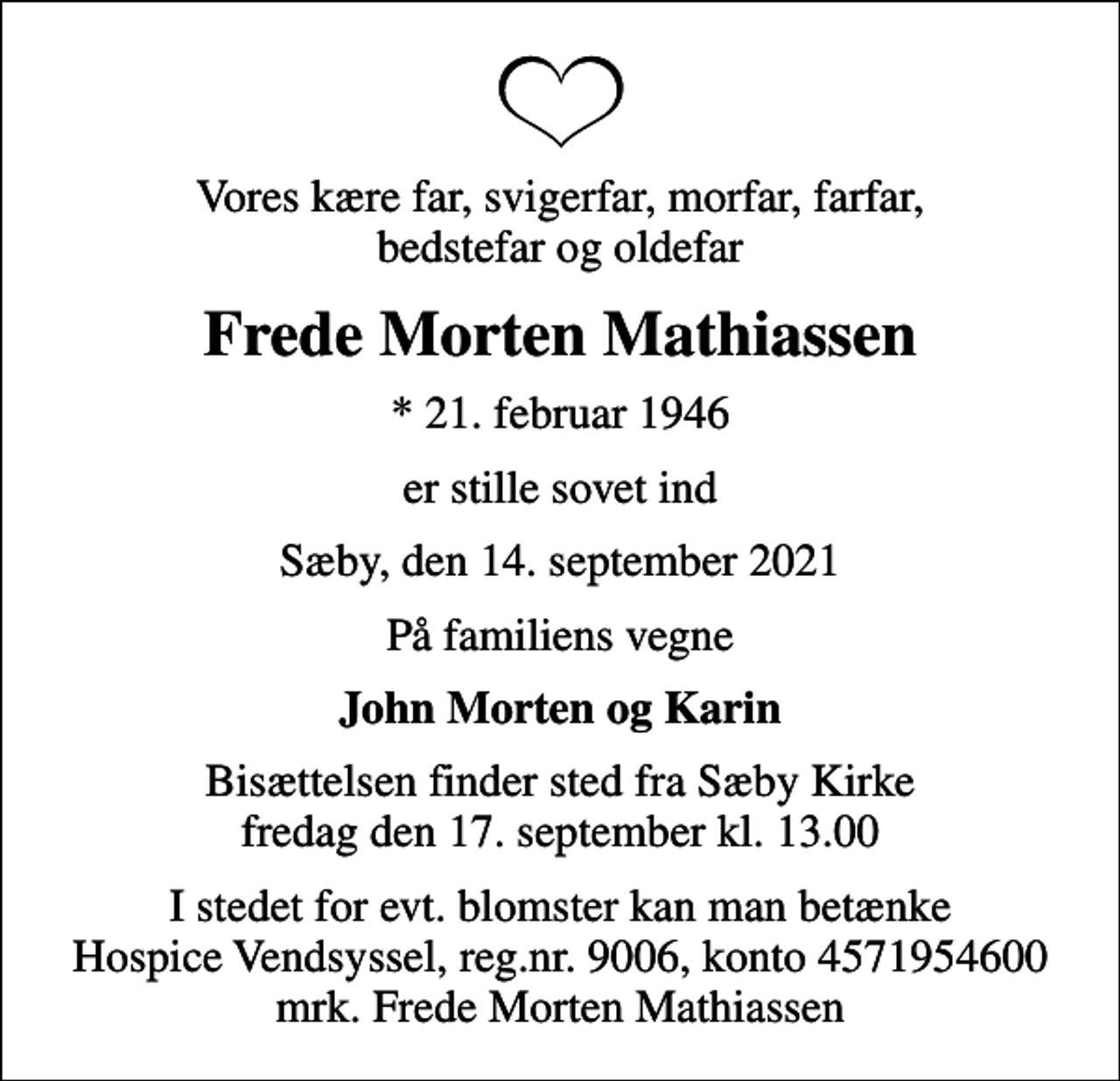 Vores kære far, svigerfar, morfar, farfar, bedstefar og oldefar

Frede Morten Mathiassen

* 21. februar 1946

er stille sovet ind

Sæby, den 14. september 2021

På familiens vegne

John Morten og Karin

Bisættelsen finder sted fra Sæby Kirke fredag den 17. september kl. 13.00

I stedet for evt. blomster kan man betænke Hospice Vendsyssel, reg.nr. 9006, konto 4571954600 mrk. Frede Morten Mathiassen